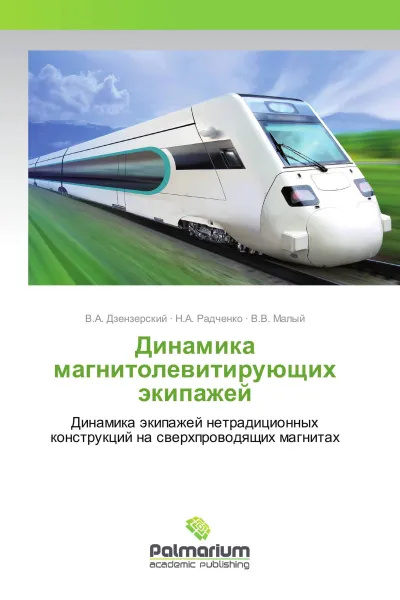 В.А. Дзензерский · Н.А. Радченко · В.В. Малый

Динамика магнитолевитирующих экипажей

Динамика экипажей нетрадиционных конструкций на сверхпроводящих магнитах

Palmarium
academic publishing